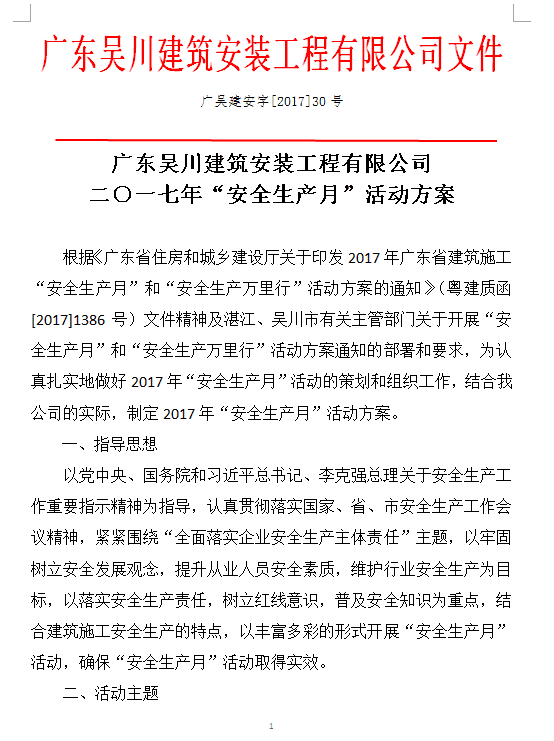 广东吴川建筑安装工程有限公司文件

广吴建安字[2017]30 号

广东吴川建筑安装工程有限公司
二〇一七年“安全生产月”活动方案

根据《广东省住房和城乡建设厅关于印发 2017 年广东省建筑施工“安全生产月”和“安全生产万里行”活动方案的通知》(粤建质函[2017]1386 号)文件精神及湛江、吴川市有关主管部门关于开展“安全生产月”和“安全生产万里行”活动方案通知的部署和要求，为认真扎实地做好 2017 年“安全生产月”活动的策划和组织工作，结合我公司的实际，制定 2017 年“安全生产月”活动方案。

一、指导思想

以党中央、国务院和习近平总书记、李克强总理关于安全生产工作重要指示精神为指导，认真贯彻落实国家、省、市安全生产工作会议精神，紧紧围绕“全面落实企业安全生产主体责任”主题，以牢固树立安全发展观念，提升从业人员安全素质，维护行业安全生产为目标，以落实安全生产责任，树立红线意识，普及安全知识为重点，结合建筑施工安全生产的特点，以丰富多彩的形式开展“安全生产月”活动，确保“安全生产月”活动取得实效。

二、活动主题

1